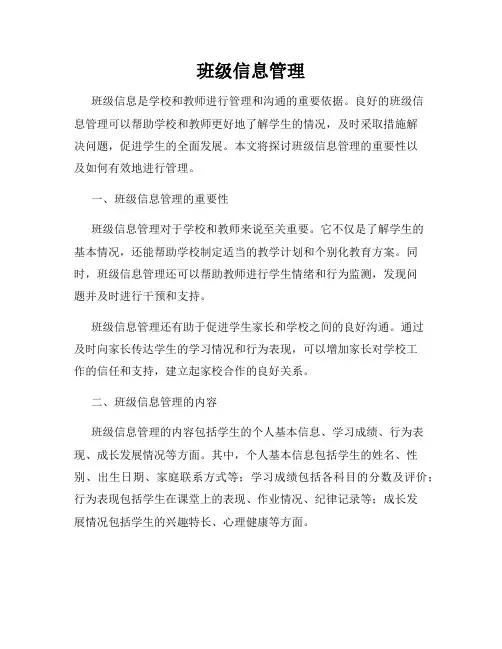 班级信息管理

班级信息是学校和教师进行管理和沟通的重要依据。良好的班级信息管理可以帮助学校和教师更好地了解学生的情况，及时采取措施解决问题，促进学生的全面发展。本文将探讨班级信息管理的重要性以及如何有效地进行管理。

一、班级信息管理的重要性

班级信息管理对于学校和教师来说至关重要。它不仅是了解学生的基本情况，还能帮助学校制定适当的教学计划和个别化教育方案。同时，班级信息管理还可以帮助教师进行学生情绪和行为监测，发现问题并及时进行干预和支持。

班级信息管理还有助于促进学生家长和学校之间的良好沟通。通过及时向家长传达学生的学习情况和行为表现，可以增加家长对学校工作的信任和支持，建立起家校合作的良好关系。

二、班级信息管理的内容

班级信息管理的内容包括学生的个人基本信息、学习成绩、行为表现、成长发展情况等方面。其中，个人基本信息包括学生的姓名、性别、出生日期、家庭联系方式等；学习成绩包括各科目的分数及评价；行为表现包括学生在课堂上的表现、作业情况、纪律记录等；成长发展情况包括学生的兴趣特长、心理健康等方面。